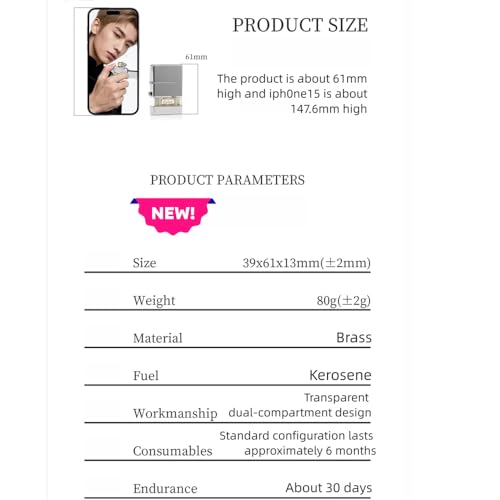 PRODUCT SIZE

61mm

The product is about 61mm high and iph0ne15 is about 147.6mm high

PRODUCT PARAMETERS

NEW!

Size 39x61x13mm(±2mm)

Weight 80g(±2g)

Material Brass

Fuel Kerosene

Workmanship Transparent dual-compartment design

Consumables Standard configuration lasts approximately 6 months

Endurance About 30 days